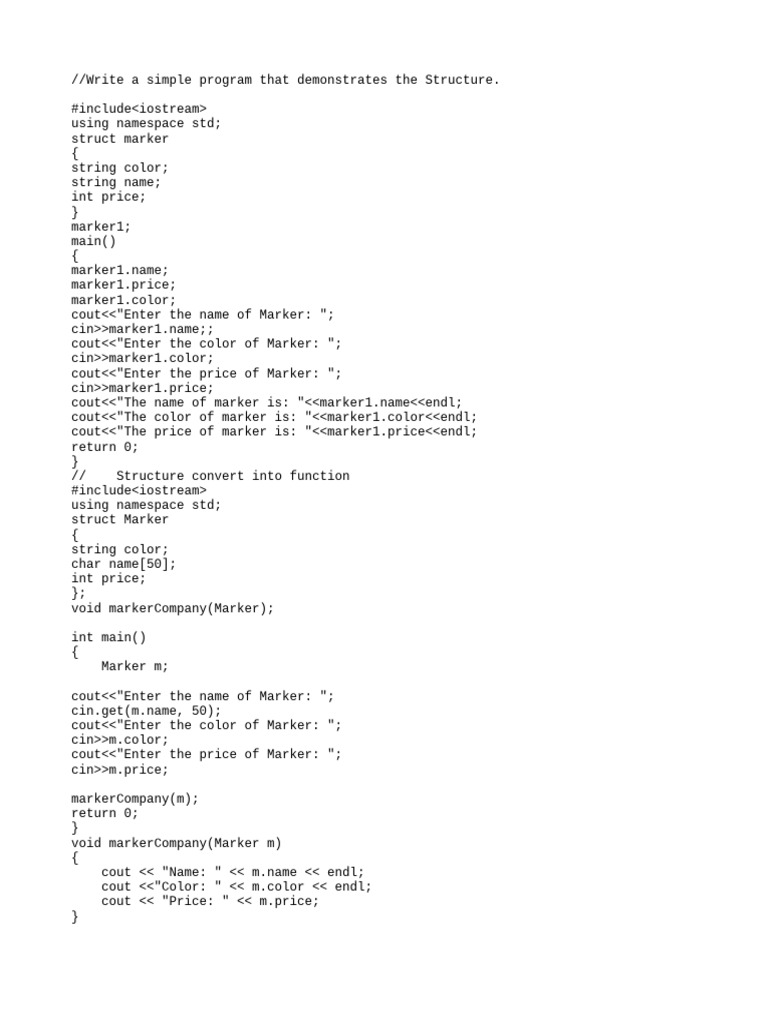 //Write a simple program that demonstrates the Structure.

#include<iostream>
using namespace std;
struct marker
{
string color;
string name;
int price;
}
marker1;
main()
{
marker1.name;
marker1.price;
marker1.color;
cout<<"Enter the name of Marker: ";
cin>>marker1.name;;
cout<<"Enter the color of Marker: ";
cin>>marker1.color;
cout<<"Enter the price of Marker: ";
cin>>marker1.price;
cout<<"The name of marker is: "<<marker1.name<<endl;
cout<<"The color of marker is: "<<marker1.color<<endl;
cout<<"The price of marker is: "<<marker1.price<<endl;
return 0;
}
//    Structure convert into function
#include<iostream>
using namespace std;
struct Marker
{
string color;
char name[50];
int price;
};
void markerCompany(Marker);

int main()
{
    Marker m;

cout<<"Enter the name of Marker: ";
cin.get(m.name, 50);
cout<<"Enter the color of Marker: ";
cin>>m.color;
cout<<"Enter the price of Marker: ";
cin>>m.price;

markerCompany(m);
return 0;
}
void markerCompany(Marker m)
{
    cout << "Name: " << m.name << endl;
    cout <<"Color: " << m.color << endl;
    cout << "Price: " << m.price;
}